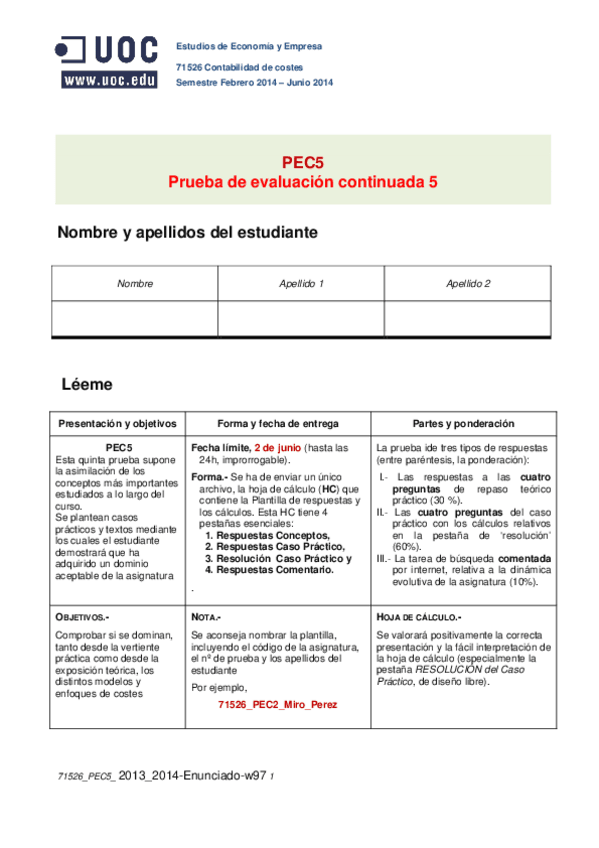 UOC
www.uoc.edu

Estudios de Economía y Empresa
71526 Contabilidad de costes
Semestre Febrero 2014 – Junio 2014

PEC5
Prueba de evaluación continuada 5

Nombre y apellidos del estudiante

| Nombre | Apellido 1 | Apellido 2 |
|---|---|---|
| | | |

Léeme

| Presentación y objetivos | Forma y fecha de entrega | Partes y ponderación |
|---|---|---|
| PEC5 Esta quinta prueba supone la asimilación de los conceptos más importantes estudiados a lo largo del curso. Se plantean casos prácticos y textos mediante los cuales el estudiante demostrará que ha adquirido un dominio aceptable de la asignatura | Fecha límite, 2 de junio (hasta las 24h, improrrogable). Forma.- Se ha de enviar un único archivo, la hoja de cálculo (HC) que contiene la Plantilla de respuestas y los cálculos. Esta HC tiene 4 pestañas esenciales: 1. Respuestas Conceptos, 2. Respuestas Caso Práctico, 3. Resolución Caso Práctico y 4. Respuestas Comentario. . | La prueba ide tres tipos de respuestas (entre paréntesis, la ponderación): I.- Las respuestas a las cuatro preguntas de repaso teórico práctico (30 %). II.- Las cuatro preguntas del caso práctico con los cálculos relativos en la pestaña de 'resolución' (60%). III.- La tarea de búsqueda comentada por internet, relativa a la dinámica evolutiva de la asignatura (10%). |
| OBJETIVOS.- Comprobar si se dominan, tanto desde la vertiente práctica como desde la exposición teórica, los distintos modelos y enfoques de costes | NOTA.- Se aconseja nombrar la plantilla, incluyendo el código de la asignatura, el nº de prueba y los apellidos del estudiante Por ejemplo, 71526_PEC2_Miro_Perez | HOJA DE CÁLCULO.- Se valorará positivamente la correcta presentación y la fácil interpretación de la hoja de cálculo (especialmente la pestaña RESOLUCIÓN del Caso Práctico, de diseño libre). |

71526_PEC5_ 2013_2014-Enunciado-w97 1